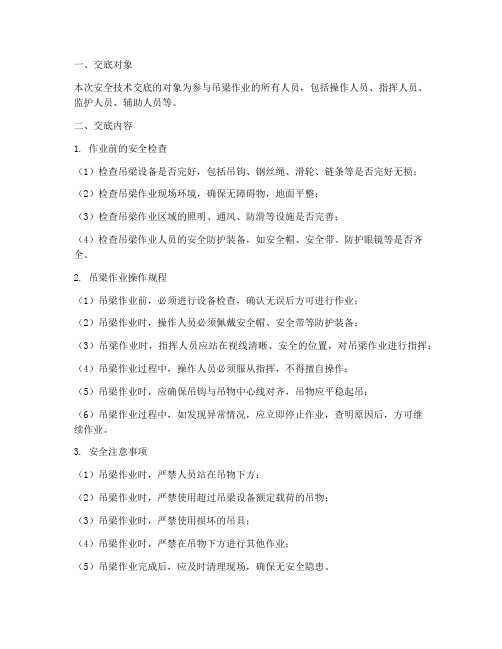 一、交底对象

本次安全技术交底的对象为参与吊梁作业的所有人员，包括操作人员、指挥人员、监护人员、辅助人员等。

二、交底内容

1. 作业前的安全检查

（1）检查吊梁设备是否完好，包括吊钩、钢丝绳、滑轮、链条等是否完好无损；

（2）检查吊梁作业现场环境，确保无障碍物，地面平整；

（3）检查吊梁作业区域的照明、通风、防滑等设施是否完善；

（4）检查吊梁作业人员的安全防护装备，如安全帽、安全带、防护眼镜等是否齐全。

2. 吊梁作业操作规程

（1）吊梁作业前，必须进行设备检查，确认无误后方可进行作业；

（2）吊梁作业时，操作人员必须佩戴安全帽、安全带等防护装备；

（3）吊梁作业时，指挥人员应站在视线清晰、安全的位置，对吊梁作业进行指挥；

（4）吊梁作业过程中，操作人员必须服从指挥，不得擅自操作；

（5）吊梁作业时，应确保吊钩与吊物中心线对齐，吊物应平稳起吊；

（6）吊梁作业过程中，如发现异常情况，应立即停止作业，查明原因后，方可继续作业。

3. 安全注意事项

（1）吊梁作业时，严禁人员站在吊物下方；

（2）吊梁作业时，严禁使用超过吊梁设备额定载荷的吊物；

（3）吊梁作业时，严禁使用损坏的吊具；

（4）吊梁作业时，严禁在吊物下方进行其他作业；

（5）吊梁作业完成后，应及时清理现场，确保无安全隐患。